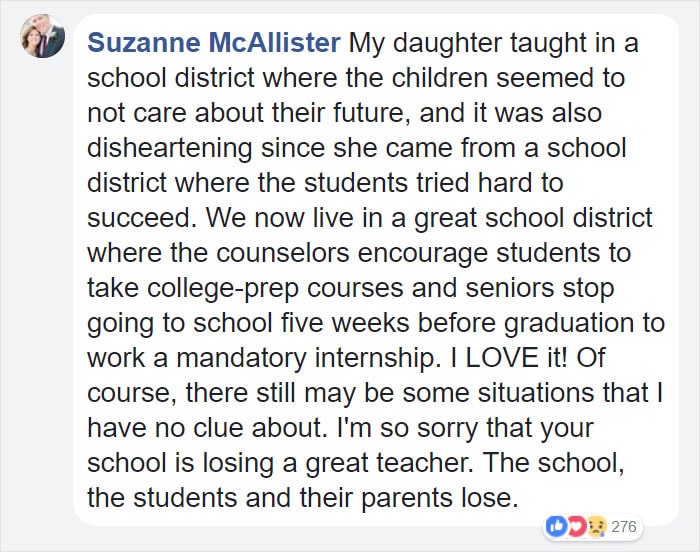 Suzanne McAllister My daughter taught in a school district where the children seemed to not care about their future, and it was also disheartening since she came from a school district where the students tried hard to succeed. We now live in a great school district where the counselors encourage students to take college-prep courses and seniors stop going to school five weeks before graduation to work a mandatory internship. I LOVE it! Of course, there still may be some situations that I have no clue about. I'm so sorry that your school is losing a great teacher. The school, the students and their parents lose.

276